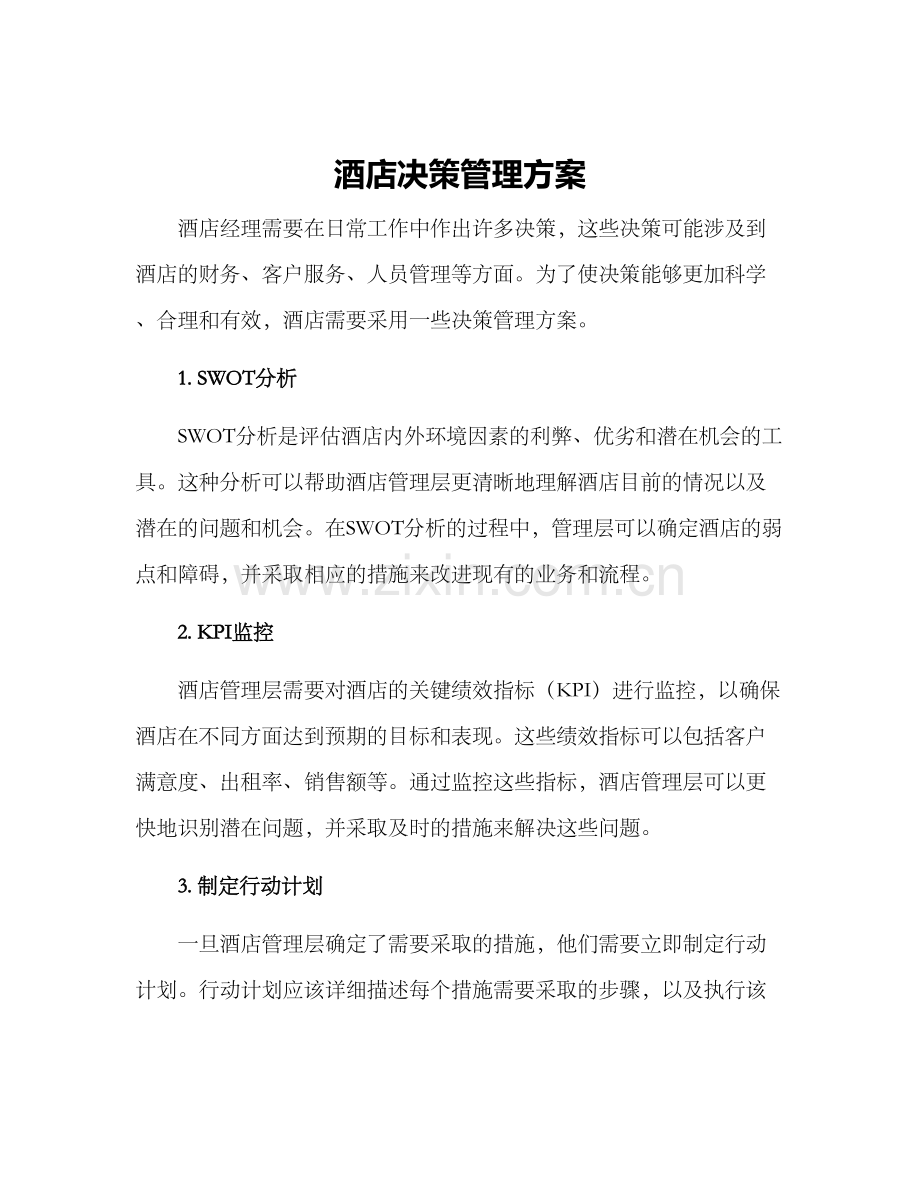 酒店决策管理方案

酒店经理需要在日常工作中作出许多决策，这些决策可能涉及到酒店的财务、客户服务、人员管理等方面。为了使决策能够更加科学、合理和有效，酒店需要采用一些决策管理方案。

1. SWOT分析

SWOT分析是评估酒店内外环境因素的利弊、优劣和潜在机会的工具。这种分析可以帮助酒店管理层更清晰地理解酒店目前的情况以及潜在的问题和机会。在SWOT分析的过程中，管理层可以确定酒店的弱点和障碍，并采取相应的措施来改进现有的业务和流程。

www.zixin.com.cn

2. KPI监控

酒店管理层需要对酒店的关键绩效指标（KPI）进行监控，以确保酒店在不同方面达到预期的目标和表现。这些绩效指标可以包括客户满意度、出租率、销售额等。通过监控这些指标，酒店管理层可以更快地识别潜在问题，并采取及时的措施来解决这些问题。

3. 制定行动计划

一旦酒店管理层确定了需要采取的措施，他们需要立即制定行动计划。行动计划应该详细描述每个措施需要采取的步骤，以及执行该